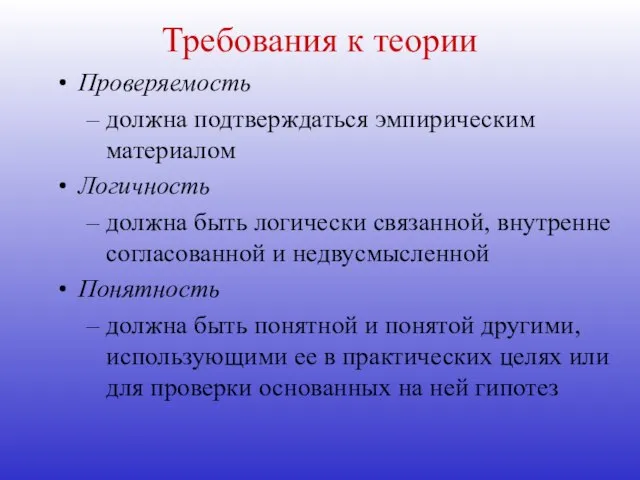 Требования к теории

• Проверяемость
– должна подтверждаться эмпирическим материалом
• Логичность
– должна быть логически связанной, внутренне согласованной и недвусмысленной
• Понятность
– должна быть понятной и понятой другими, использующими ее в практических целях или для проверки основанных на ней гипотез